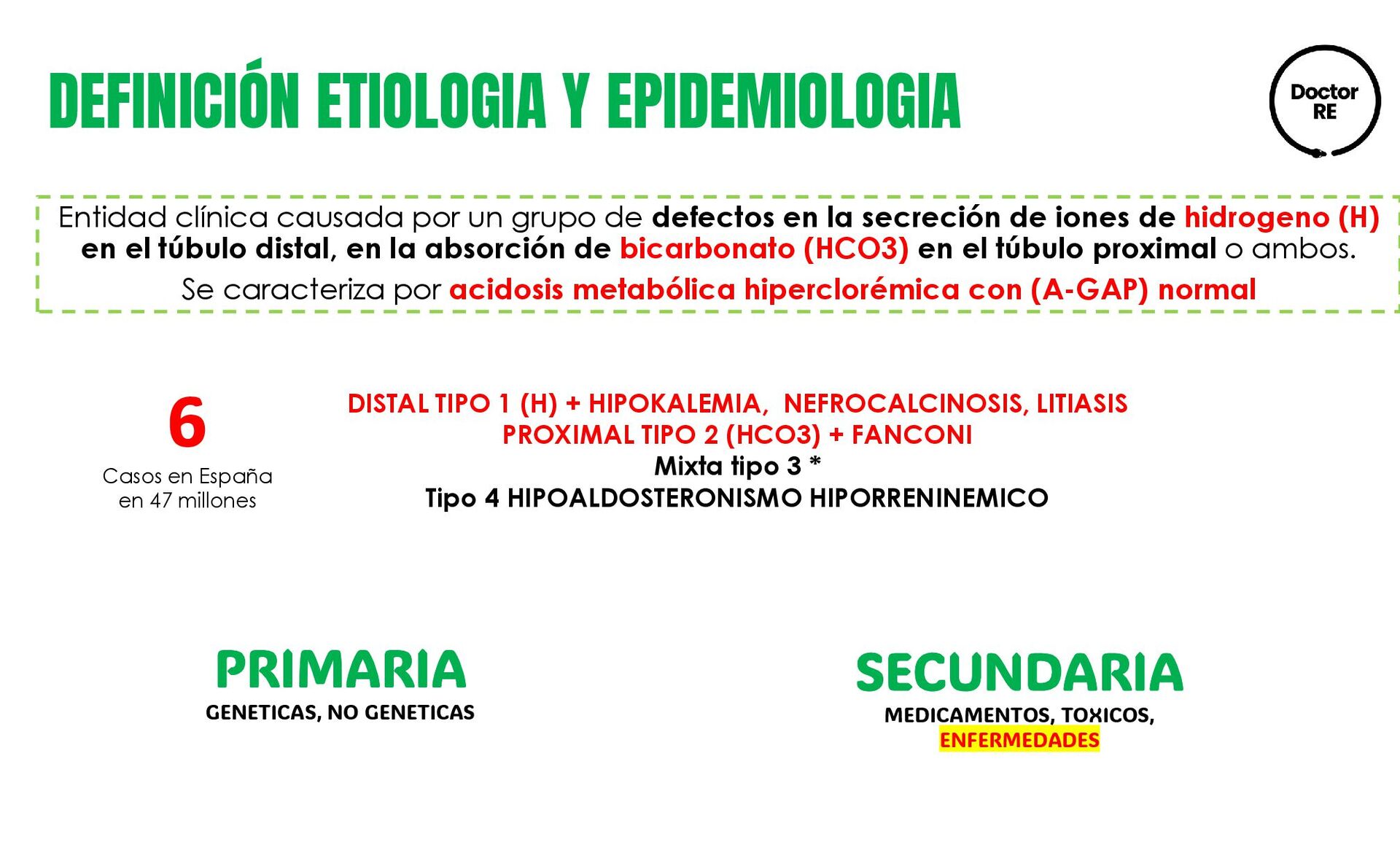 DEFINICIÓN ETIOLOGIA Y EPIDEMIOLOGIA

Doctor RE

Entidad clínica causada por un grupo de defectos en la secreción de iones de hidrogeno (H) en el túbulo distal, en la absorción de bicarbonato (HCO3) en el túbulo proximal o ambos.

Se caracteriza por acidosis metabólica hiperclorémica con (A-GAP) normal

6

Casos en España en 47 millones

DISTAL TIPO 1 (H) + HIPOKALEMIA, NEFROCALCINOSIS, LITIASIS
PROXIMAL TIPO 2 (HCO3) + FANCONI
Mixta tipo 3 *
Tipo 4 HIPOALDOSTERONISMO HIPORRENINEMICO

PRIMARIA
GENETICAS, NO GENETICAS

SECUNDARIA
MEDICAMENTOS, TOXICOS, ENFERMEDADES